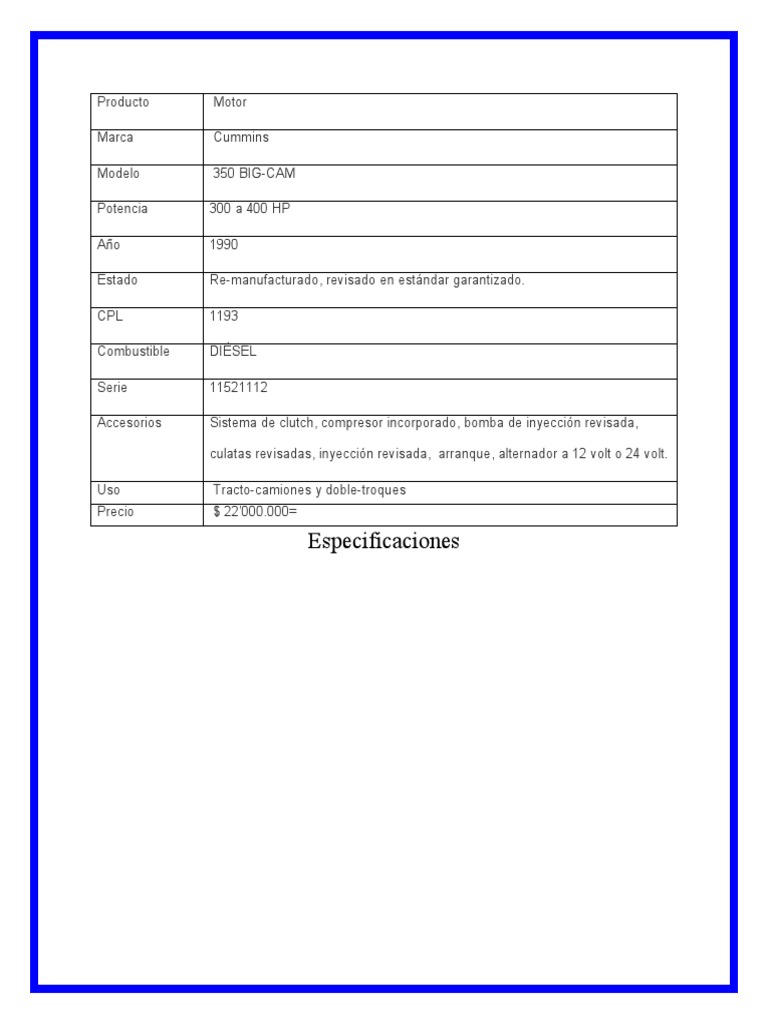 | Producto | Motor |
|---|---|
| Marca | Cummins |
| Modelo | 350 BIG-CAM |
| Potencia | 300 a 400 HP |
| Año | 1990 |
| Estado | Re-manufacturado, revisado en estándar garantizado. |
| CPL | 1193 |
| Combustible | DIÉSEL |
| Serie | 11521112 |
| Accesorios | Sistema de clutch, compresor incorporado, bomba de inyección revisada, culatas revisadas, inyección revisada, arranque, alternador a 12 volt o 24 volt. |
| Uso | Tracto-camiones y doble-troques |
| Precio | $ 22'000.000= |

Especificaciones